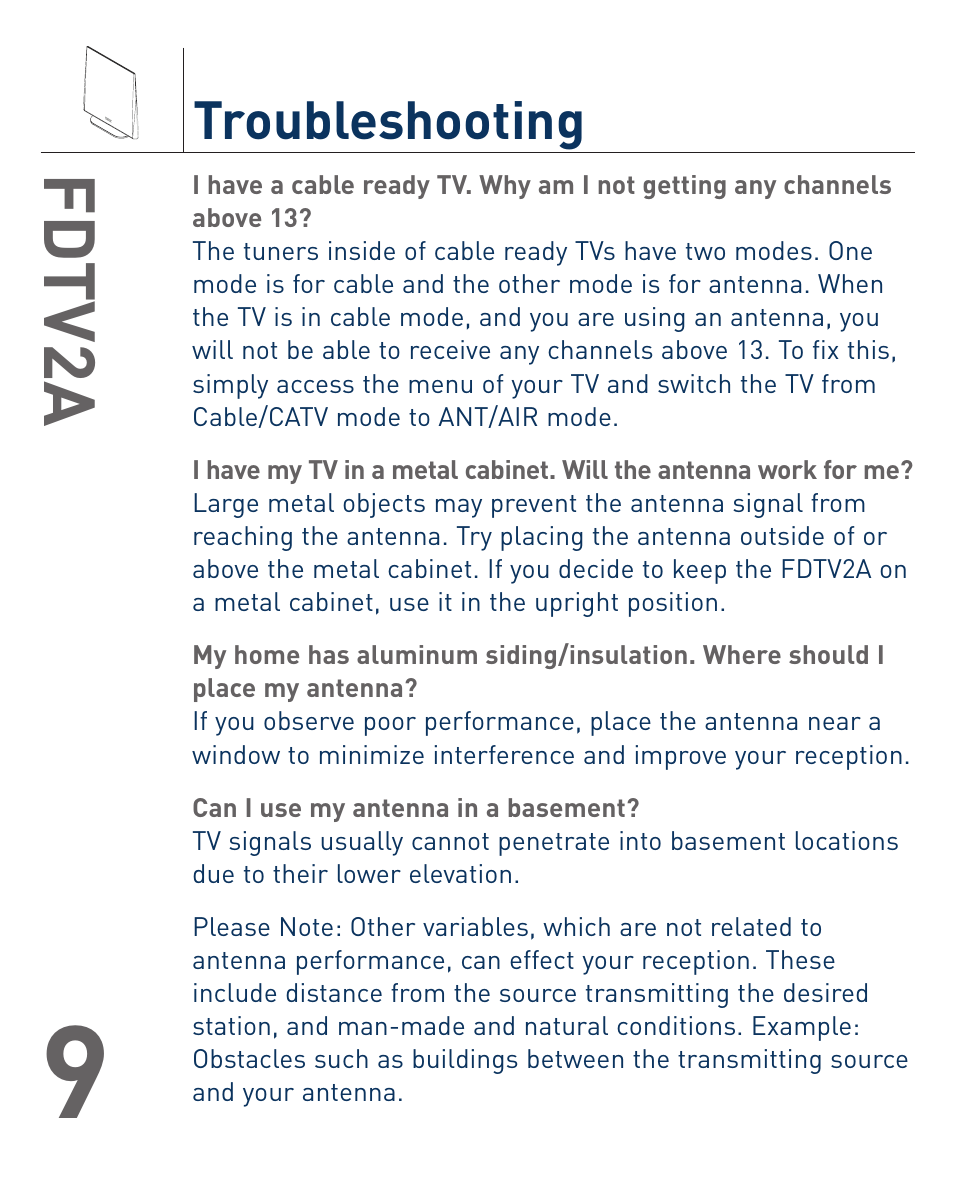 Troubleshooting

FDTV2A

I have a cable ready TV. Why am I not getting any channels above 13?
The tuners inside of cable ready TVs have two modes. One mode is for cable and the other mode is for antenna. When the TV is in cable mode, and you are using an antenna, you will not be able to receive any channels above 13. To fix this, simply access the menu of your TV and switch the TV from Cable/CATV mode to ANT/AIR mode.

I have my TV in a metal cabinet. Will the antenna work for me?
Large metal objects may prevent the antenna signal from reaching the antenna. Try placing the antenna outside of or above the metal cabinet. If you decide to keep the FDTV2A on a metal cabinet, use it in the upright position.

My home has aluminum siding/insulation. Where should I place my antenna?
If you observe poor performance, place the antenna near a window to minimize interference and improve your reception.

Can I use my antenna in a basement?
TV signals usually cannot penetrate into basement locations due to their lower elevation.

Please Note: Other variables, which are not related to antenna performance, can effect your reception. These include distance from the source transmitting the desired station, and man-made and natural conditions. Example: Obstacles such as buildings between the transmitting source and your antenna.

9